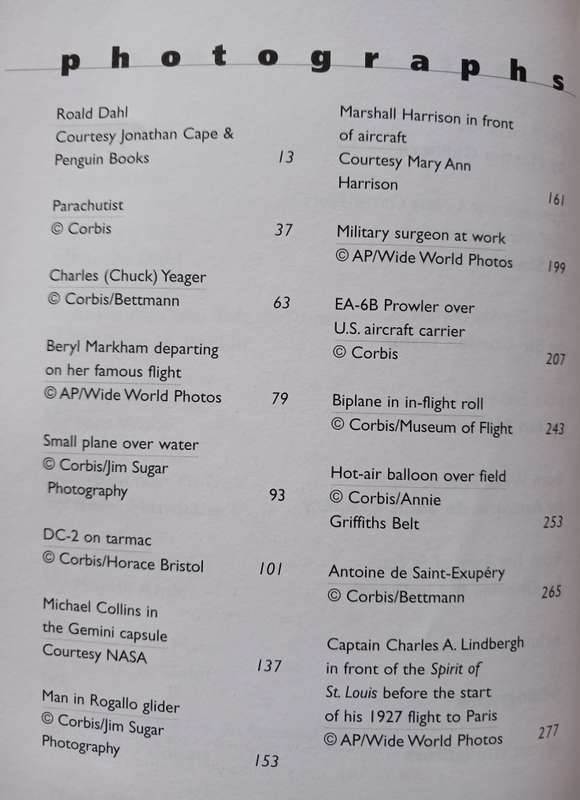 photographs

Roald Dahl
Courtesy Jonathan Cape & Penguin Books 13

Parachutist
© Corbis 37

Charles (Chuck) Yeager
© Corbis/Bettmann 63

Beryl Markham departing on her famous flight
© AP/Wide World Photos 79

Small plane over water
© Corbis/Jim Sugar Photography 93

DC-2 on tarmac
© Corbis/Horace Bristol 101

Michael Collins in the Gemini capsule
Courtesy NASA 137

Man in Rogallo glider
© Corbis/Jim Sugar Photography 153

Marshall Harrison in front of aircraft
Courtesy Mary Ann Harrison 161

Military surgeon at work
© AP/Wide World Photos 199

EA-6B Prowler over U.S. aircraft carrier
© Corbis 207

Biplane in in-flight roll
© Corbis/Museum of Flight 243

Hot-air balloon over field
© Corbis/Annie Griffiths Belt 253

Antoine de Saint-Exupéry
© Corbis/Bettmann 265

Captain Charles A. Lindbergh in front of the Spirit of St. Louis before the start of his 1927 flight to Paris
© AP/Wide World Photos 277